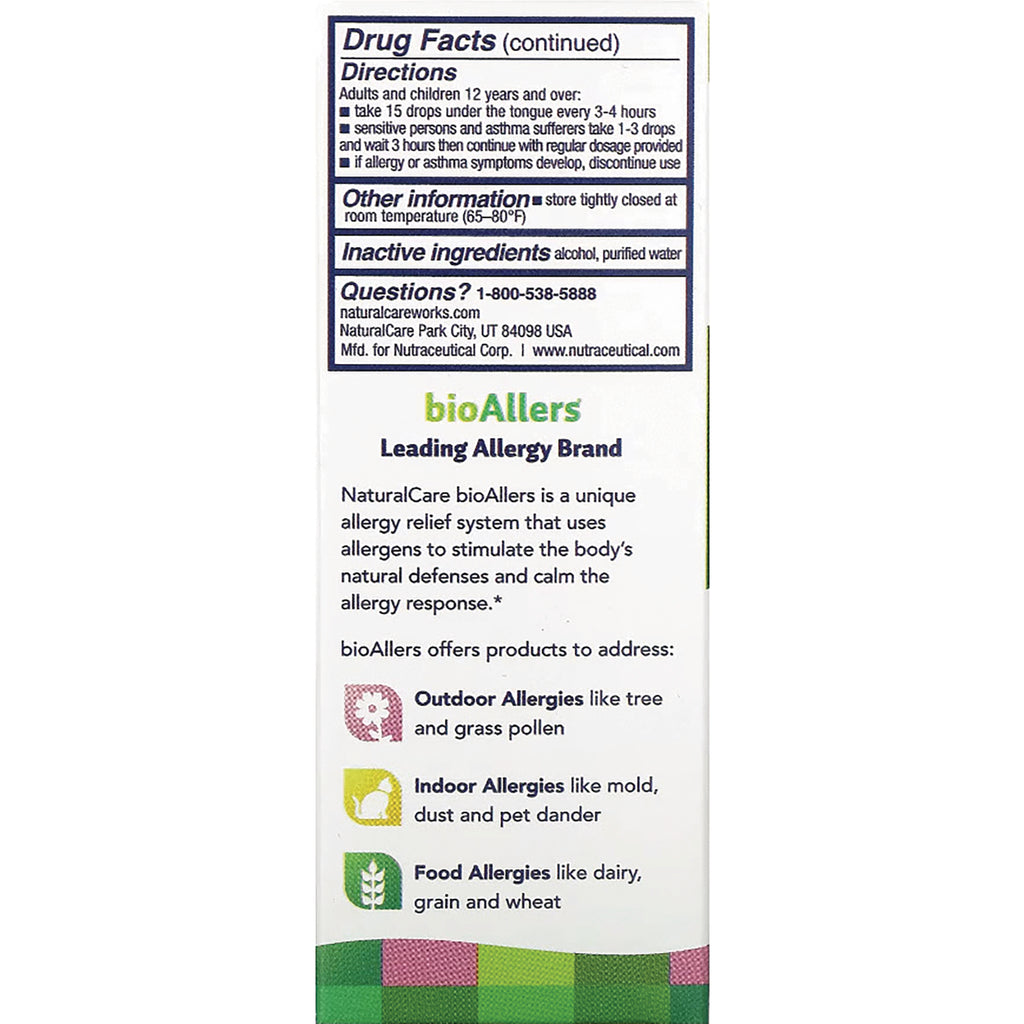 Drug Facts (continued)

Directions
Adults and children 12 years and over:
■ take 15 drops under the tongue every 3-4 hours
■ sensitive persons and asthma sufferers take 1-3 drops and wait 3 hours then continue with regular dosage provided
■ if allergy or asthma symptoms develop, discontinue use

Other information ■ store tightly closed at room temperature (65–80°F)

Inactive ingredients alcohol, purified water

Questions? 1-800-538-5888
naturalcareworks.com
NaturalCare Park City, UT 84098 USA
Mfd. for Nutraceutical Corp. | www.nutraceutical.com

bioAllers

Leading Allergy Brand

NaturalCare bioAllers is a unique allergy relief system that uses allergens to stimulate the body's natural defenses and calm the allergy response.*

bioAllers offers products to address:

Outdoor Allergies like tree and grass pollen

Indoor Allergies like mold, dust and pet dander

Food Allergies like dairy, grain and wheat